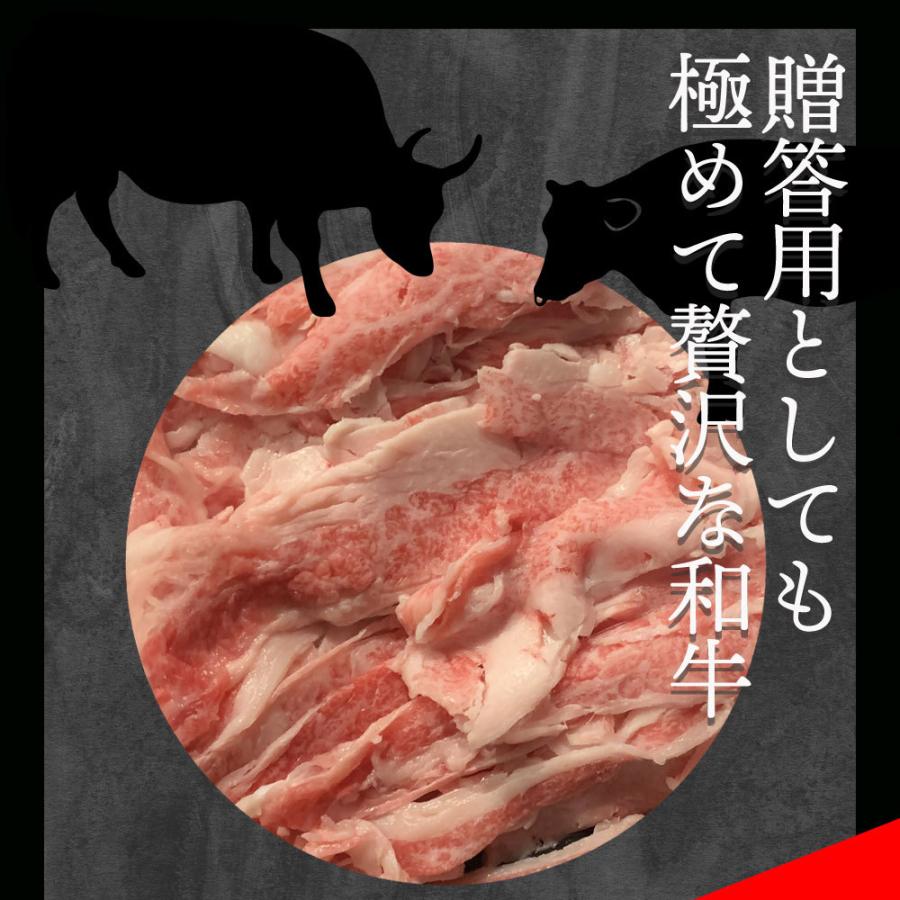 贈答用としても
極めて贅沢な和牛